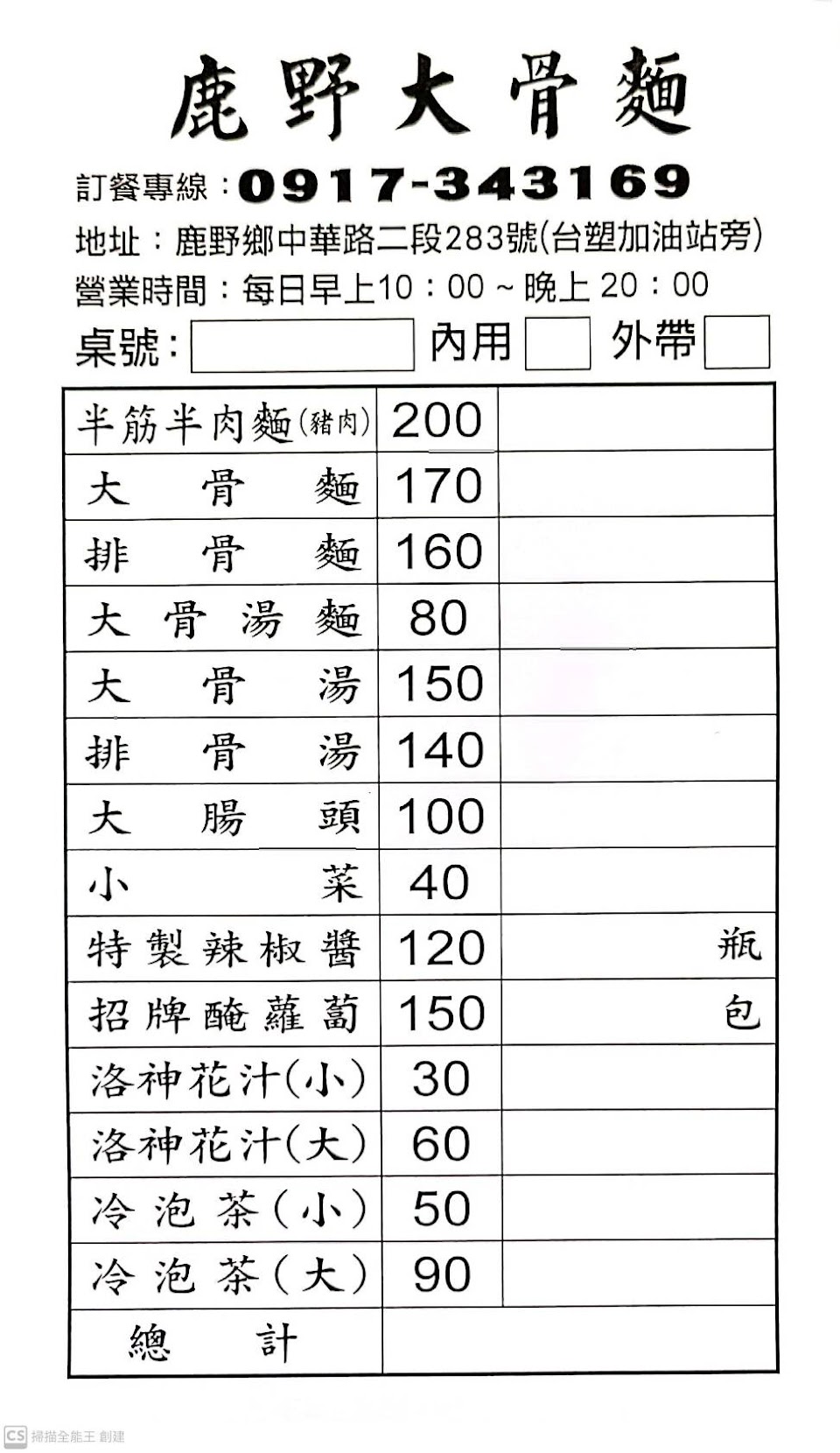 鹿野大骨麵

訂餐專線：0917-343169

地址：鹿野鄉中華路二段283號(台塑加油站旁)

營業時間：每日早上10：00 ~ 晚上 20：00

桌號： 內用 外帶

| | | |
|---|---|---|
| 半筋半肉麵(豬肉) | 200 | |
| 大骨麵 | 170 | |
| 排骨麵 | 160 | |
| 大骨湯麵 | 80 | |
| 大骨湯 | 150 | |
| 排骨湯 | 140 | |
| 大腸頭 | 100 | |
| 小菜 | 40 | |
| 特製辣椒醬 | 120 | 瓶 |
| 招牌醃蘿蔔 | 150 | 包 |
| 洛神花汁(小) | 30 | |
| 洛神花汁(大) | 60 | |
| 冷泡茶(小) | 50 | |
| 冷泡茶(大) | 90 | |
| 總計 | | |

CS 掃描全能王 創建